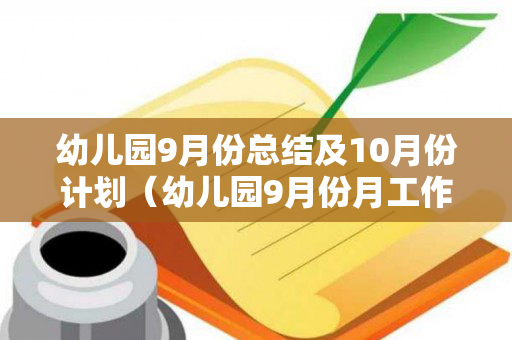 幼儿园9月份总结及10月份计划（幼儿园9月份月工作